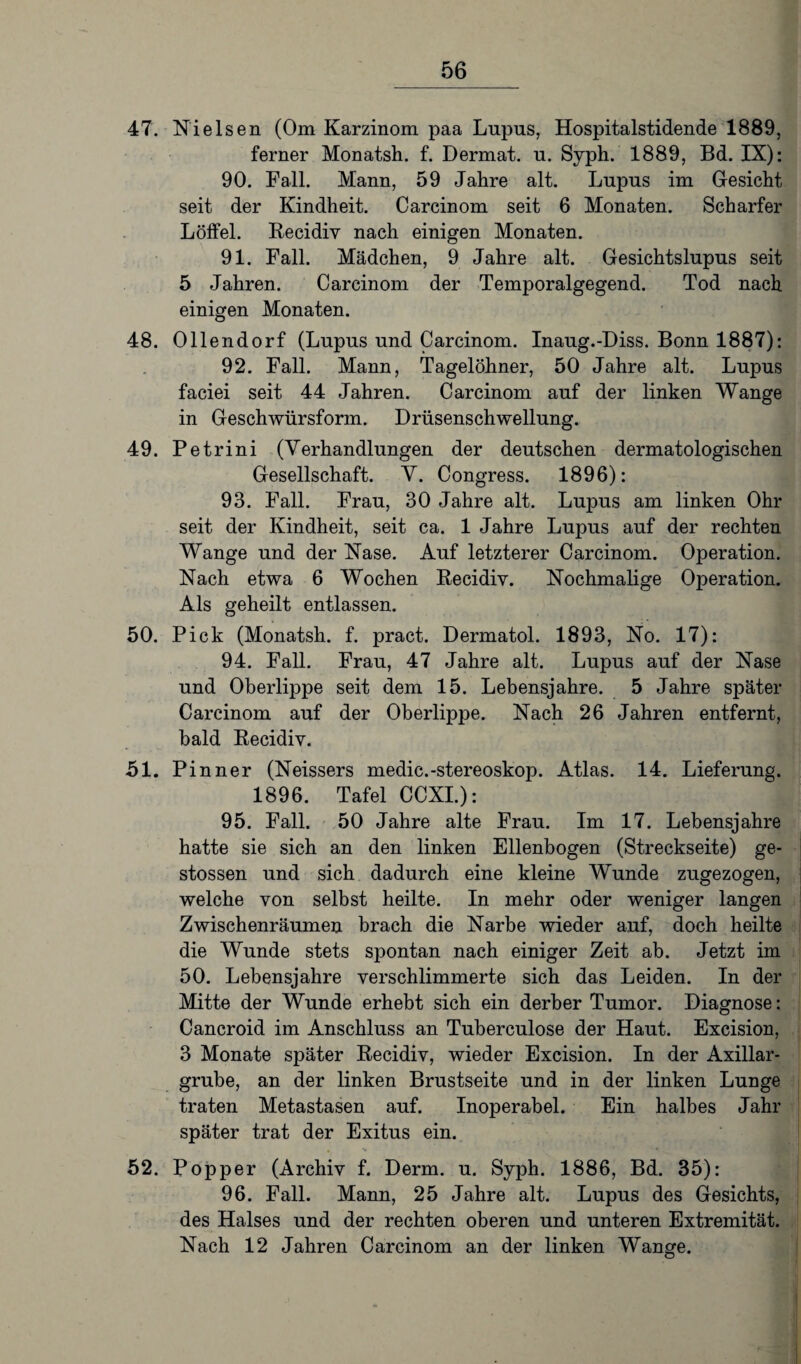 56

47. Nielsen (Om Karzinom paa Lupus, Hospitalstidende 1889, ferner Monatsh. f. Dermat. u. Syph. 1889, Bd. IX):

90. Fall. Mann, 59 Jahre alt. Lupus im Gesicht seit der Kindheit. Carcinom seit 6 Monaten. Scharfer Löffel. Recidiv nach einigen Monaten.

91. Fall. Mädchen, 9 Jahre alt. Gesichtslupus seit 5 Jahren. Carcinom der Temporalgegend. Tod nach einigen Monaten.

48. Ollendorf (Lupus und Carcinom. Inaug.-Diss. Bonn 1887):

92. Fall. Mann, Tagelöhner, 50 Jahre alt. Lupus faciei seit 44 Jahren. Carcinom auf der linken Wange in Geschwürsform. Drüsenschwellung.

49. Petrini (Verhandlungen der deutschen dermatologischen Gesellschaft. V. Congress. 1896):

93. Fall. Frau, 30 Jahre alt. Lupus am linken Ohr seit der Kindheit, seit ca. 1 Jahre Lupus auf der rechten Wange und der Nase. Auf letzterer Carcinom. Operation. Nach etwa 6 Wochen Recidiv. Nochmalige Operation. Als geheilt entlassen.

50. Pick (Monatsh. f. pract. Dermatol. 1893, No. 17):

94. Fall. Frau, 47 Jahre alt. Lupus auf der Nase und Oberlippe seit dem 15. Lebensjahre. 5 Jahre später Carcinom auf der Oberlippe. Nach 26 Jahren entfernt, bald Recidiv.

51. Pinner (Neissers medic.-stereoskop. Atlas. 14. Lieferung. 1896. Tafel CCXI.):

95. Fall. 50 Jahre alte Frau. Im 17. Lebensjahre hatte sie sich an den linken Ellenbogen (Streckseite) gestossen und sich dadurch eine kleine Wunde zugezogen, welche von selbst heilte. In mehr oder weniger langen Zwischenräumen brach die Narbe wieder auf, doch heilte die Wunde stets spontan nach einiger Zeit ab. Jetzt im 50. Lebensjahre verschlimmerte sich das Leiden. In der Mitte der Wunde erhebt sich ein derber Tumor. Diagnose: Cancroid im Anschluss an Tuberculose der Haut. Excision, 3 Monate später Recidiv, wieder Excision. In der Axillargrube, an der linken Brustseite und in der linken Lunge traten Metastasen auf. Inoperabel. Ein halbes Jahr später trat der Exitus ein.

52. Popper (Archiv f. Derm. u. Syph. 1886, Bd. 35):

96. Fall. Mann, 25 Jahre alt. Lupus des Gesichts, des Halses und der rechten oberen und unteren Extremität. Nach 12 Jahren Carcinom an der linken Wange.